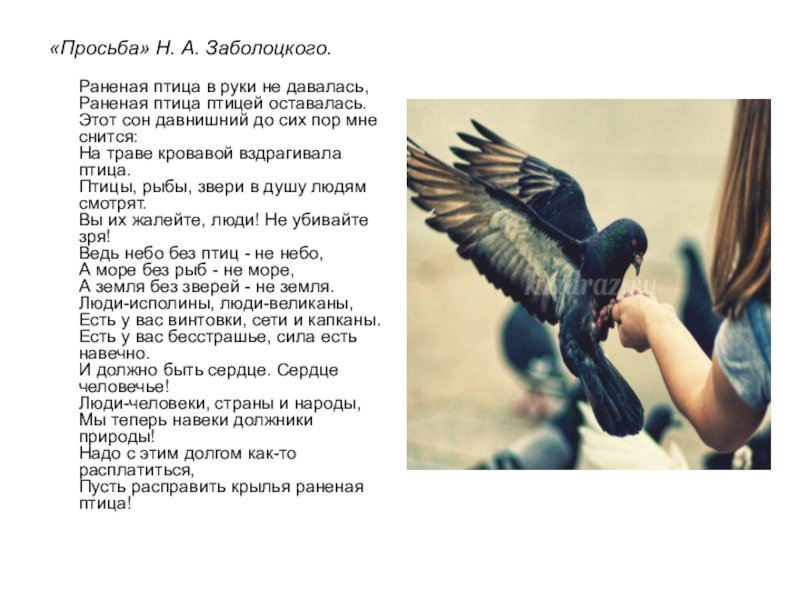 «Просьба» Н. А. Заболоцкого.

Раненая птица в руки не давалась,
Раненая птица птицей оставалась.
Этот сон давнишний до сих пор мне снится:
На траве кровавой вздрагивала птица.
Птицы, рыбы, звери в душу людям смотрят.
Вы их жалейте, люди! Не убивайте зря!
Ведь небо без птиц - не небо,
А море без рыб - не море,
А земля без зверей - не земля.
Люди-исполины, люди-великаны,
Есть у вас винтовки, сети и капканы.
Есть у вас бесстрашье, сила есть навечно.
И должно быть сердце. Сердце человечье!
Люди-человеки, страны и народы,
Мы теперь навеки должники природы!
Надо с этим долгом как-то расплатиться,
Пусть расправить крылья раненая птица!

kladraz.ru